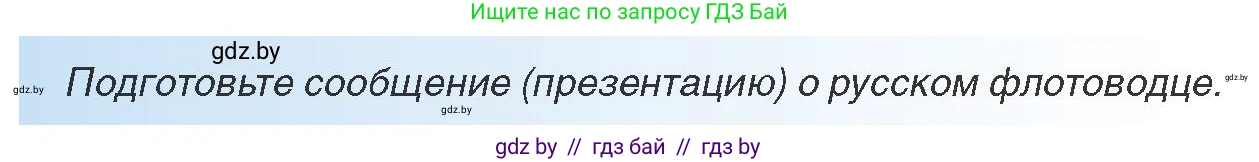 Ищите нас по запросу ГДЗ Бай

gdz.by

gdz.by Подготовьте сообщение (презентацию) о русском флотоводце. gdz.by

gdz.by

gdz by // гдз бай // гдз by